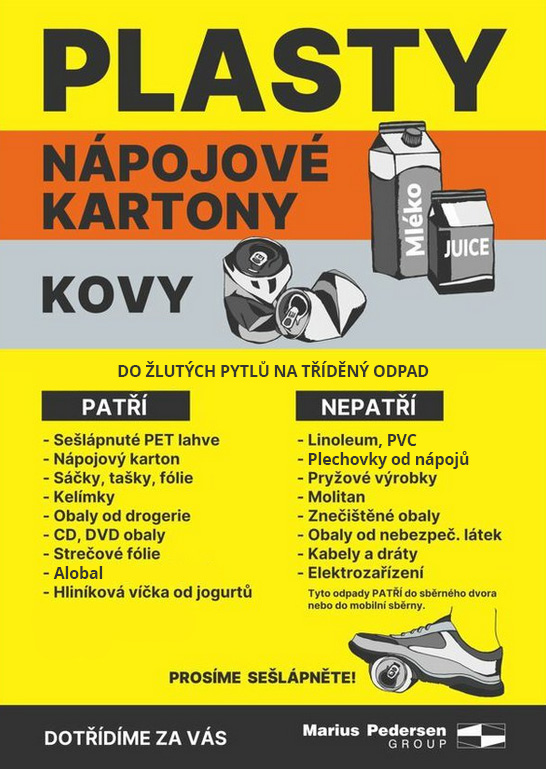 PLASTY

NÁPOJOVÉ KARTONY

Mléko

JUICE

KOVY

DO ŽLUTÝCH PYTLŮ NA TŘÍDĚNÝ ODPAD

PATŘÍ

- Sešlápnuté PET lahve
- Nápojový karton
- Sáčky, tašky, fólie
- Kelímky
- Obaly od drogerie
- CD, DVD obaly
- Strečové fólie
- Alobal
- Hliníková víčka od jogurtů

NEPATŘÍ

- Linoleum, PVC
- Plechovky od nápojů
- Pryžové výrobky
- Molitan
- Znečištěné obaly
- Obaly od nebezpeč. látek
- Kabely a dráty
- Elektrozařízení

Tyto odpady PATŘÍ do sběrného dvora nebo do mobilní sběrny.

PROSÍME SEŠLÁPNĚTE!

DOTŘÍDÍME ZA VÁS

Marius Pedersen GROUP